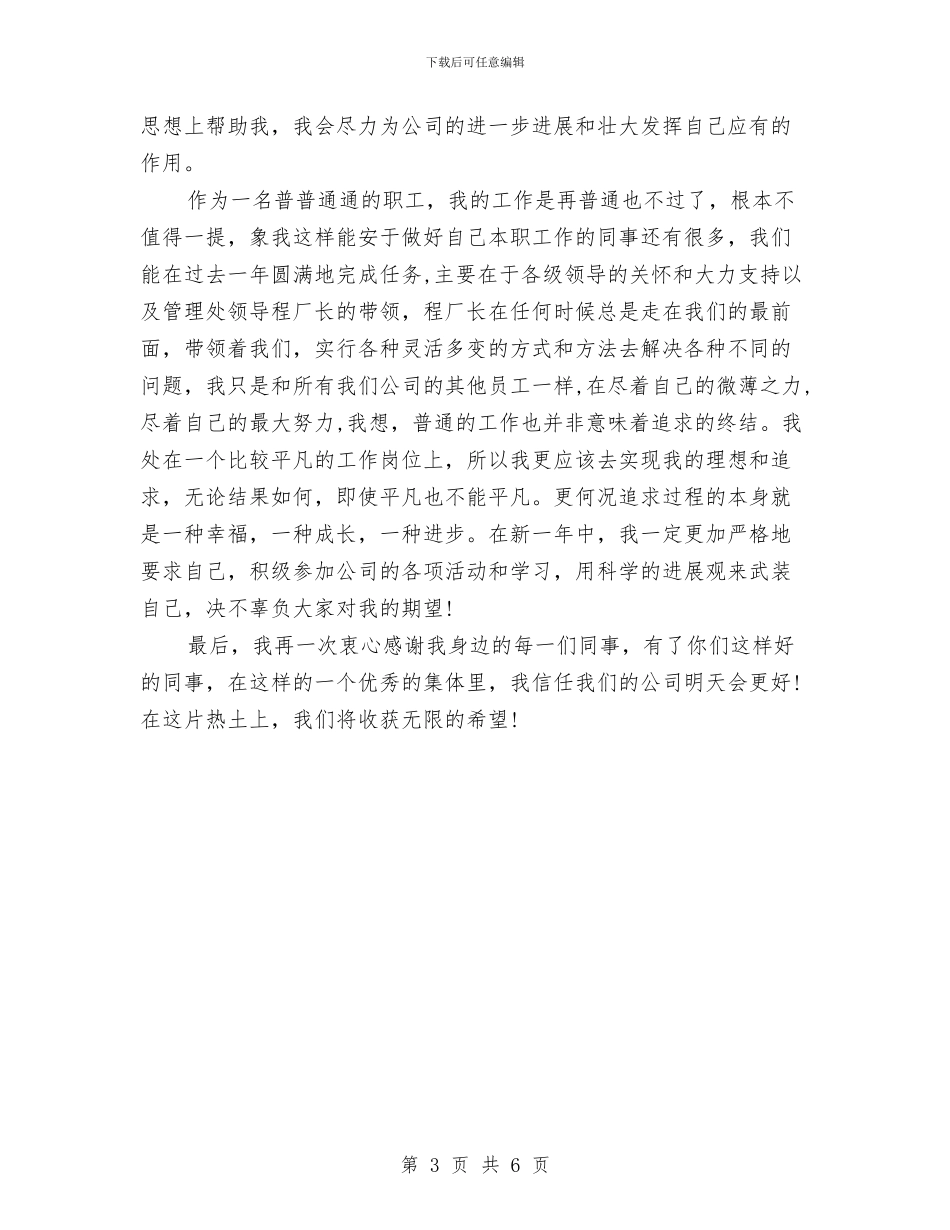 下载后可任意编辑

思想上帮助我，我会尽力为公司的进一步进展和壮大发挥自己应有的作用。

作为一名普普通通的职工，我的工作是再普通也不过了，根本不值得一提，象我这样能安于做好自己本职工作的同事还有很多，我们能在过去一年圆满地完成任务,主要在于各级领导的关怀和大力支持以及管理处领导程厂长的带领，程厂长在任何时候总是走在我们的最前面，带领着我们，实行各种灵活多变的方式和方法去解决各种不同的问题，我只是和所有我们公司的其他员工一样,在尽着自己的微薄之力,尽着自己的最大努力,我想，普通的工作也并非意味着追求的终结。我处在一个比较平凡的工作岗位上，所以我更应该去实现我的理想和追求，无论结果如何，即使平凡也不能平凡。更何况追求过程的本身就是一种幸福，一种成长，一种进步。在新一年中，我一定更加严格地要求自己，积级参加公司的各项活动和学习，用科学的进展观来武装自己，决不辜负大家对我的期望!

最后，我再一次衷心感谢我身边的每一们同事，有了你们这样好的同事，在这样的一个优秀的集体里，我信任我们的公司明天会更好!在这片热土上，我们将收获无限的希望!

第 3 页 共 6 页